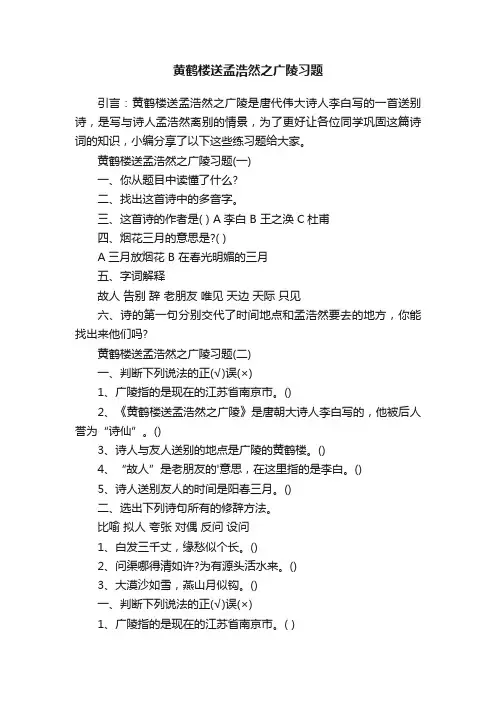 黄鹤楼送孟浩然之广陵习题

引言：黄鹤楼送孟浩然之广陵是唐代伟大诗人李白写的一首送别诗，是写与诗人孟浩然离别的情景，为了更好让各位同学巩固这篇诗词的知识，小编分享了以下这些练习题给大家。

黄鹤楼送孟浩然之广陵习题(一)

一、你从题目中读懂了什么?

二、找出这首诗中的多音字。

三、这首诗的作者是( ) A 李白 B 王之涣 C 杜甫

四、烟花三月的意思是?( )

A 三月放烟花 B 在春光明媚的三月

五、字词解释

故人 告别 辞 老朋友 唯见 天边 天际 只见

六、诗的第一句分别交代了时间地点和孟浩然要去的地方，你能找出来他们吗?

黄鹤楼送孟浩然之广陵习题(二)

一、判断下列说法的正(√)误(×)

1、广陵指的是现在的江苏省南京市。()

2、《黄鹤楼送孟浩然之广陵》是唐朝大诗人李白写的，他被后人誉为“诗仙”。()

3、诗人与友人送别的地点是广陵的黄鹤楼。()

4、“故人”是老朋友的'意思，在这里指的是李白。()

5、诗人送别友人的时间是阳春三月。()

二、选出下列诗句所有的修辞方法。

比喻 拟人 夸张 对偶 反问 设问

1、白发三千丈，缘愁似个长。()

2、问渠哪得清如许?为有源头活水来。()

3、大漠沙如雪，燕山月似钩。()

一、判断下列说法的正(√)误(×)

1、广陵指的是现在的江苏省南京市。( )